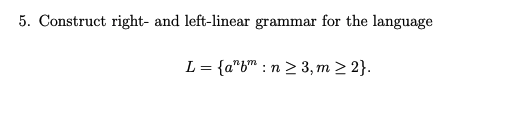 5. Construct right- and left-linear grammar for the language

$L = \{a^n b^m : n \geq 3, m \geq 2\}.$